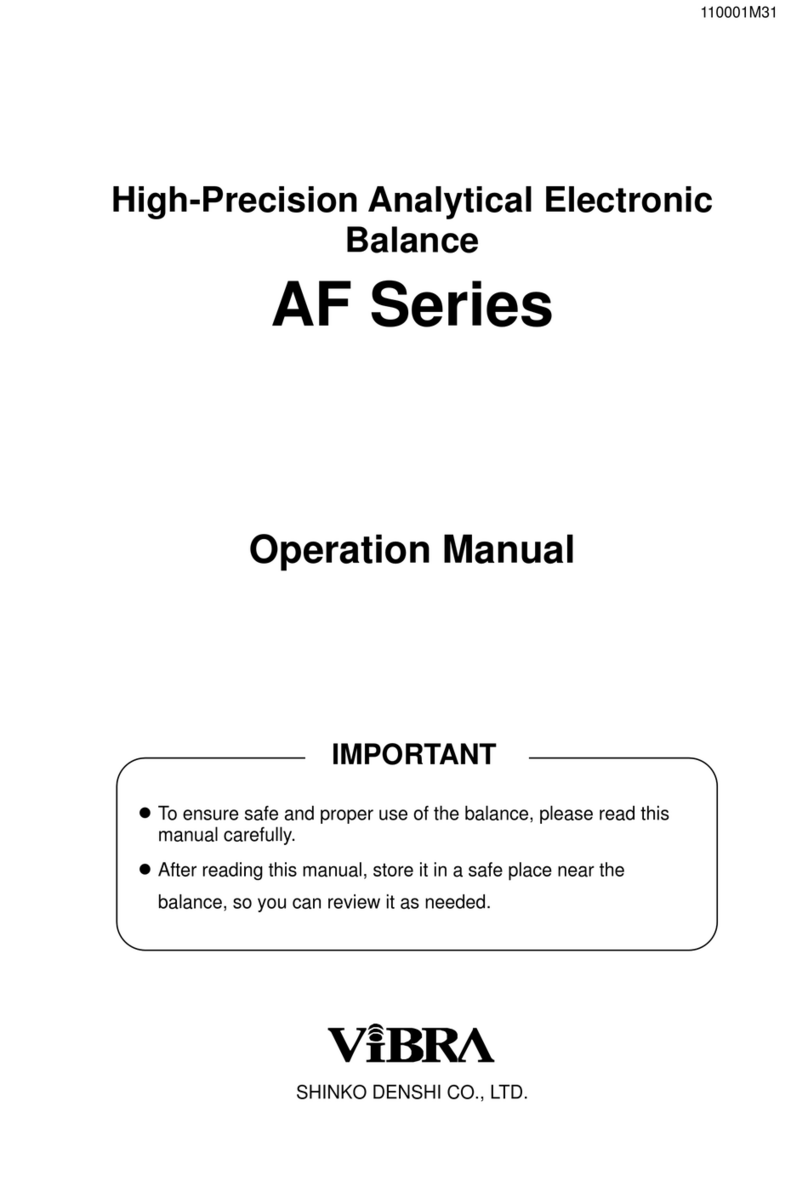 110001M31

High-Precision Analytical Electronic Balance

AF Series

Operation Manual

IMPORTANT

● To ensure safe and proper use of the balance, please read this manual carefully.

● After reading this manual, store it in a safe place near the balance, so you can review it as needed.

ViBRA

SHINKO DENSHI CO., LTD.